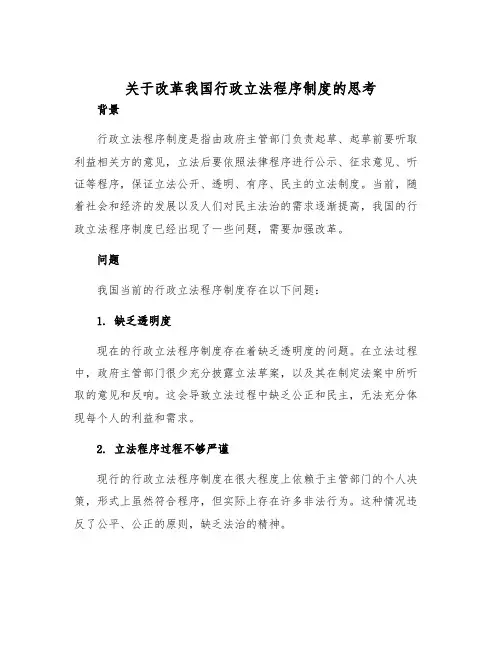 关于改革我国行政立法程序制度的思考

背景

行政立法程序制度是指由政府主管部门负责起草、起草前要听取利益相关方的意见，立法后要依照法律程序进行公示、征求意见、听证等程序，保证立法公开、透明、有序、民主的立法制度。当前，随着社会和经济的发展以及人们对民主法治的需求逐渐提高，我国的行政立法程序制度已经出现了一些问题，需要加强改革。

问题

我国当前的行政立法程序制度存在以下问题：

1. 缺乏透明度

现在的行政立法程序制度存在着缺乏透明度的问题。在立法过程中，政府主管部门很少充分披露立法草案，以及其在制定法案中所听取的意见和反响。这会导致立法过程中缺乏公正和民主，无法充分体现每个人的利益和需求。

2. 立法程序过程不够严谨

现行的行政立法程序制度在很大程度上依赖于主管部门的个人决策，形式上虽然符合程序，但实际上存在许多非法行为。这种情况违反了公平、公正的原则，缺乏法治的精神。